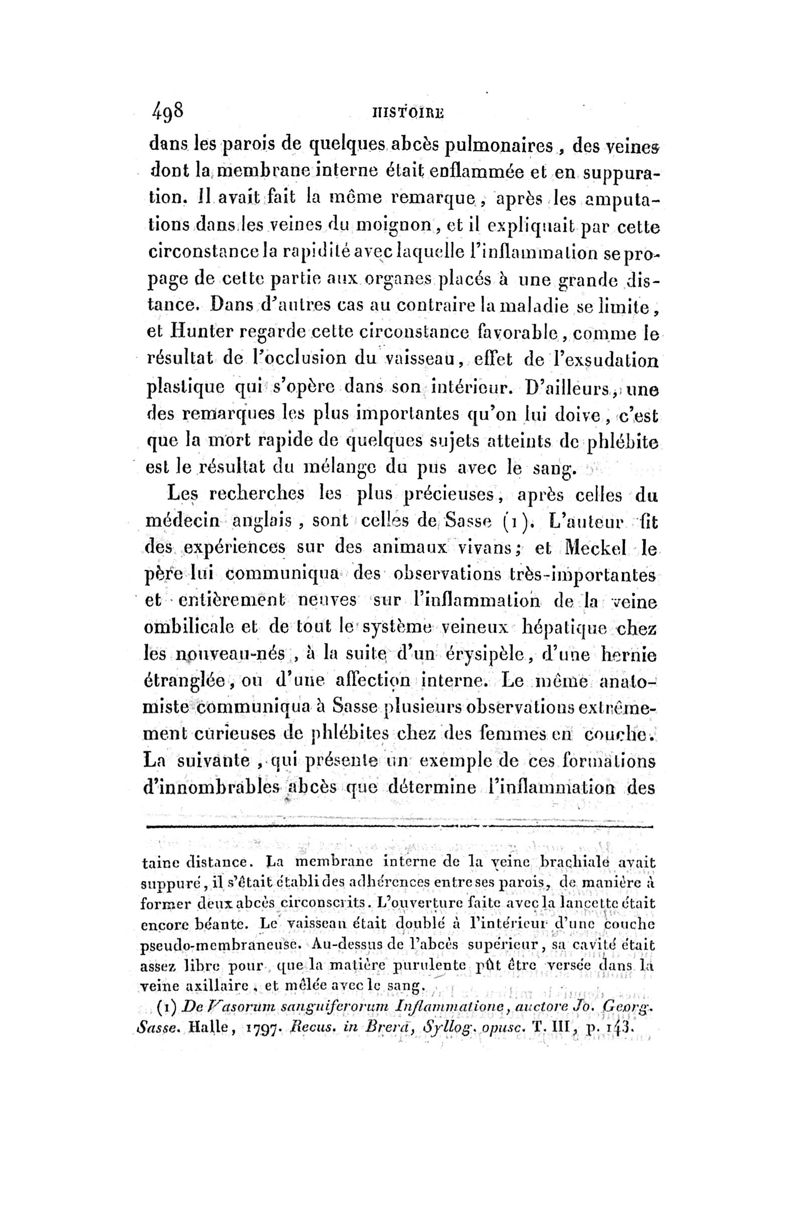 498 HISTOIRE

dans les parois de quelques abcès pulmonaires, des veines dont la membrane interne était enflammée et en suppuration. Il avait fait la même remarque, après les amputations dans les veines du moignon, et il expliquait par cette circonstance la rapidité avec laquelle l'inflammation se propage de cette partie aux organes placés à une grande distance. Dans d'autres cas au contraire la maladie se limite, et Hunter regarde cette circonstance favorable, comme le résultat de l'occlusion du vaisseau, effet de l'exsudation plastique qui s'opère dans son intérieur. D'ailleurs, une des remarques les plus importantes qu'on lui doive, c'est que la mort rapide de quelques sujets atteints de phlébite est le résultat du mélange du pus avec le sang.

Les recherches les plus précieuses, après celles du médecin anglais, sont celles de Sasse (1). L'auteur fit des expériences sur des animaux vivans; et Meckel le père lui communiqua des observations très-importantes et entièrement neuves sur l'inflammation de la veine ombilicale et de tout le système veineux hépatique chez les nouveau-nés, à la suite d'un érysipèle, d'une hernie étranglée, ou d'une affection interne. Le même anatomiste communiqua à Sasse plusieurs observations extrêmement curieuses de phlébites chez des femmes en couche. La suivante, qui présente un exemple de ces formations d'innombrables abcès que détermine l'inflammation des

taine distance. La membrane interne de la veine brachiale avait suppuré, il s'était établi des adhérences entre ses parois, de manière à former deux abcès circonscrits. L'ouverture faite avec la lancette était encore béante. Le vaisseau était doublé à l'intérieur d'une couche pseudo-membraneuse. Au-dessus de l'abcès supérieur, sa cavité était assez libre pour que la matière purulente pût être versée dans la veine axillaire, et mêlée avec le sang.

(1) De Vasorum sanguiferorum Inflammatione, auctore Jo. Georg. Sasse. Halle, 1797. Recus. in Brera, Syllog. opusc. T. III, p. 143.